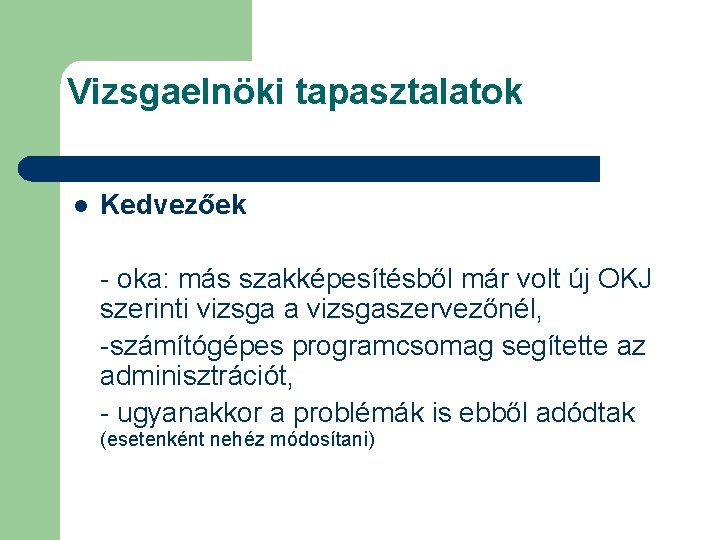 Vizsgaelnöki tapasztalatok

Kedvezőek

- oka: más szakképesítésből már volt új OKJ szerinti vizsga a vizsgaszervezőnél,

-számítógépes programcsomag segítette az adminisztrációt,

- ugyanakkor a problémák is ebből adódtak (esetenként nehéz módosítani)